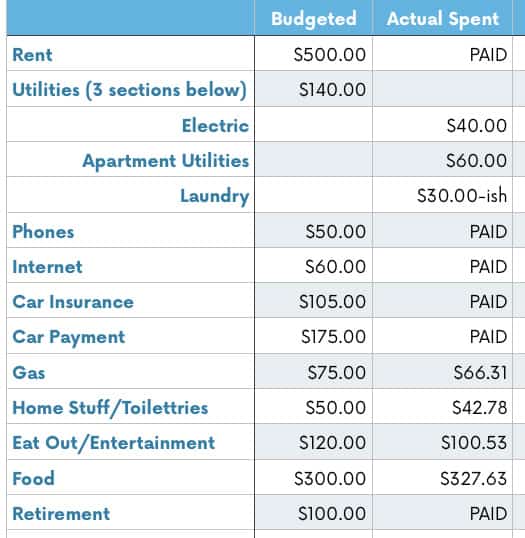 | | Budgeted | Actual Spent |
|---|---|---|
| Rent | \$500.00 | PAID |
| Utilities (3 sections below) | \$140.00 | |
| Electric | | \$40.00 |
| Apartment Utilities | | \$60.00 |
| Laundry | | \$30.00-ish |
| Phones | \$50.00 | PAID |
| Internet | \$60.00 | PAID |
| Car Insurance | \$105.00 | PAID |
| Car Payment | \$175.00 | PAID |
| Gas | \$75.00 | \$66.31 |
| Home Stuff/Toilettries | \$50.00 | \$42.78 |
| Eat Out/Entertainment | \$120.00 | \$100.53 |
| Food | \$300.00 | \$327.63 |
| Retirement | \$100.00 | PAID |